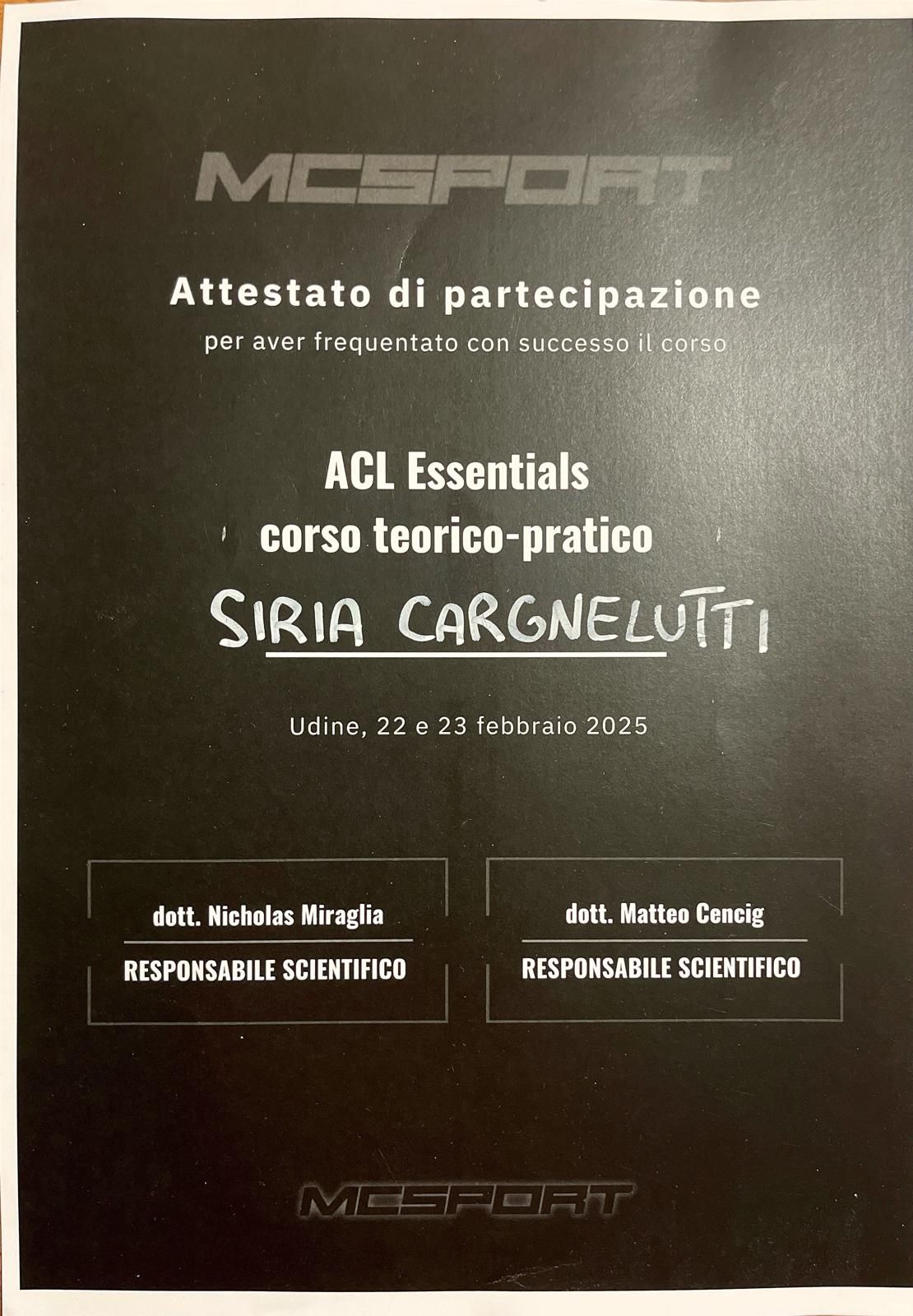 MCSPORT

Attestato di partecipazione
per aver frequentato con successo il corso

ACL Essentials
corso teorico-pratico

SIRIA CARGNELUTTI

Udine, 22 e 23 febbraio 2025

dott. Nicholas Miraglia
RESPONSABILE SCIENTIFICO

dott. Matteo Cencig
RESPONSABILE SCIENTIFICO

MCSPORT